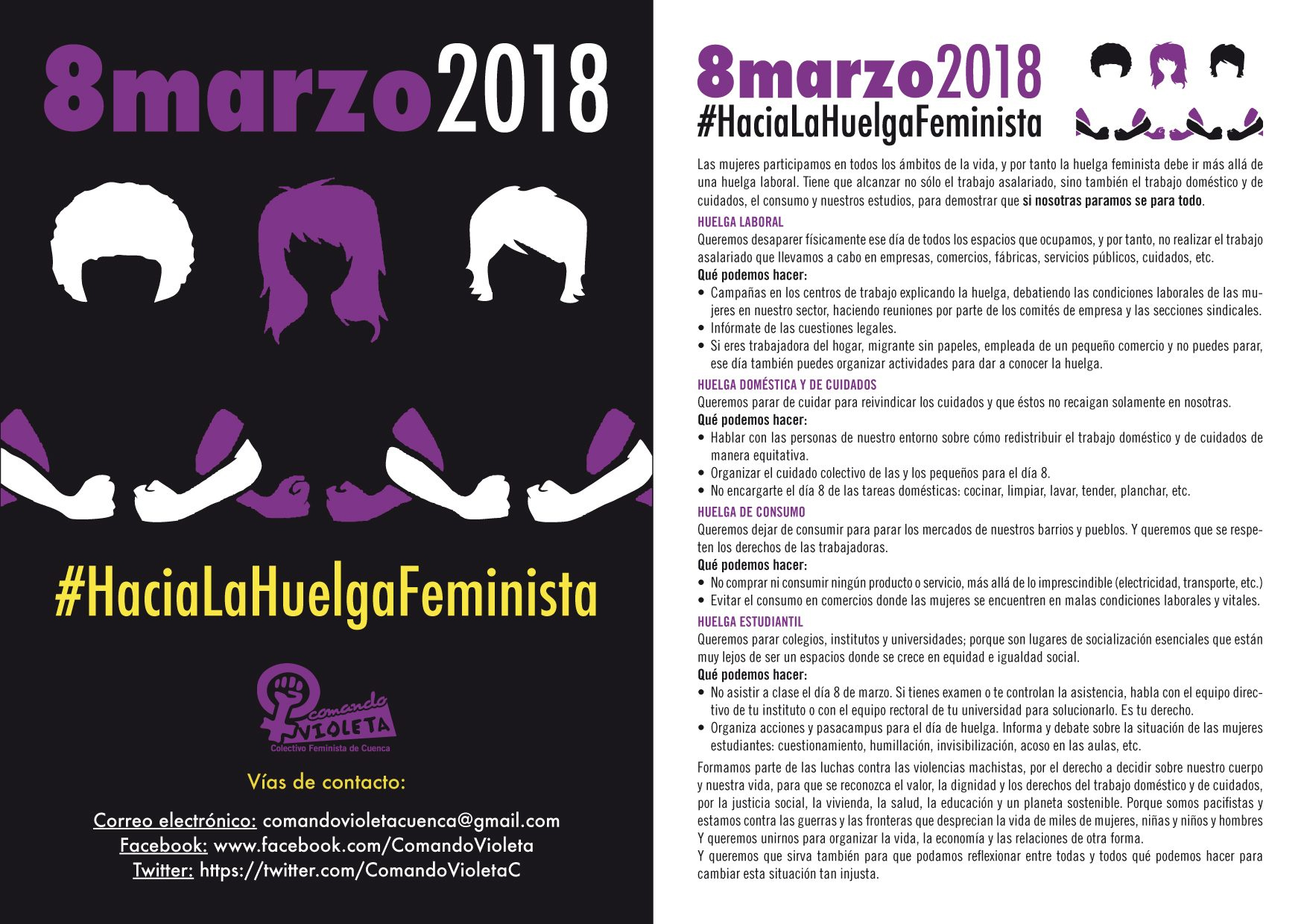 8marzo2018

#HaciaLaHuelgaFeminista

Comando VIOLETA
Colectivo Feminista de Cuenca

Vías de contacto:

Correo electrónico: comandovioletacuenca@gmail.com
Facebook: www.facebook.com/ComandoVioleta
Twitter: https://twitter.com/ComandoVioletaC

8marzo2018
#HaciaLaHuelgaFeminista

Las mujeres participamos en todos los ámbitos de la vida, y por tanto la huelga feminista debe ir más allá de una huelga laboral. Tiene que alcanzar no sólo el trabajo asalariado, sino también el trabajo doméstico y de cuidados, el consumo y nuestros estudios, para demostrar que si nosotras paramos se para todo.

HUELGA LABORAL
Queremos desaparer físicamente ese día de todos los espacios que ocupamos, y por tanto, no realizar el trabajo asalariado que llevamos a cabo en empresas, comercios, fábricas, servicios públicos, cuidados, etc.
Qué podemos hacer:
• Campañas en los centros de trabajo explicando la huelga, debatiendo las condiciones laborales de las mujeres en nuestro sector, haciendo reuniones por parte de los comités de empresa y las secciones sindicales.
• Infórmate de las cuestiones legales.
• Si eres trabajadora del hogar, migrante sin papeles, empleada de un pequeño comercio y no puedes parar, ese día también puedes organizar actividades para dar a conocer la huelga.

HUELGA DOMÉSTICA Y DE CUIDADOS
Queremos parar de cuidar para reivindicar los cuidados y que éstos no recaigan solamente en nosotras.
Qué podemos hacer:
• Hablar con las personas de nuestro entorno sobre cómo redistribuir el trabajo doméstico y de cuidados de manera equitativa.
• Organizar el cuidado colectivo de las y los pequeños para el día 8.
• No encargarte el día 8 de las tareas domésticas: cocinar, limpiar, lavar, tender, planchar, etc.

HUELGA DE CONSUMO
Queremos dejar de consumir para parar los mercados de nuestros barrios y pueblos. Y queremos que se respeten los derechos de las trabajadoras.
Qué podemos hacer:
• No comprar ni consumir ningún producto o servicio, más allá de lo imprescindible (electricidad, transporte, etc.)
• Evitar el consumo en comercios donde las mujeres se encuentren en malas condiciones laborales y vitales.

HUELGA ESTUDIANTIL
Queremos parar colegios, institutos y universidades; porque son lugares de socialización esenciales que están muy lejos de ser un espacios donde se crece en equidad e igualdad social.
Qué podemos hacer:
• No asistir a clase el día 8 de marzo. Si tienes examen o te controlan la asistencia, habla con el equipo directivo de tu instituto o con el equipo rectoral de tu universidad para solucionarlo. Es tu derecho.
• Organiza acciones y pasacampus para el día de huelga. Informa y debate sobre la situación de las mujeres estudiantes: cuestionamiento, humillación, invisibilización, acoso en las aulas, etc.

Formamos parte de las luchas contra las violencias machistas, por el derecho a decidir sobre nuestro cuerpo y nuestra vida, para que se reconozca el valor, la dignidad y los derechos del trabajo doméstico y de cuidados, por la justicia social, la vivienda, la salud, la educación y un planeta sostenible. Porque somos pacifistas y estamos contra las guerras y las fronteras que desprecian la vida de miles de mujeres, niñas y niños y hombres Y queremos unirnos para organizar la vida, la economía y las relaciones de otra forma.
Y queremos que sirva también para que podamos reflexionar entre todas y todos qué podemos hacer para cambiar esta situación tan injusta.